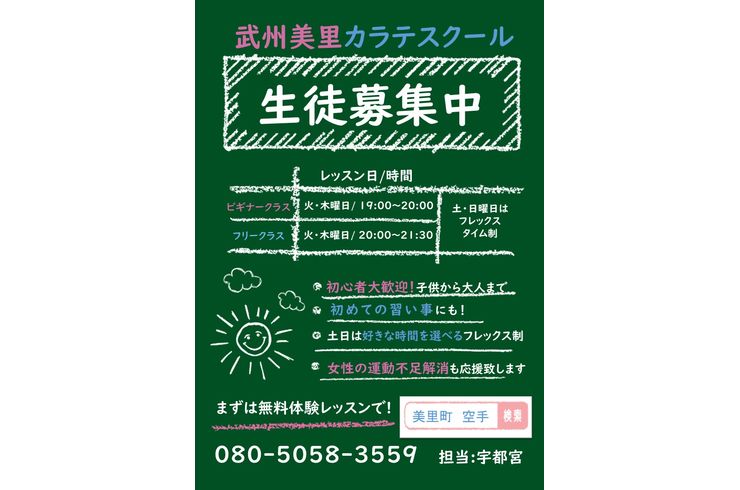 武州美里カラテスクール

生徒募集中

| | レッスン日/時間 | |
|---|---|---|
| ビギナークラス | 火・木曜日/ 19:00~20:00 | 土・日曜日は フレックス タイム制 |
| フリークラス | 火・木曜日/ 20:00~21:30 | |

初心者大歓迎！子供から大人まで

初めての習い事にも！

土日は好きな時間を選べるフレックス制

女性の運動不足解消も応援致します

まずは無料体験レッスンで！

美里町 空手 検索

080-5058-3559 担当:宇都宮